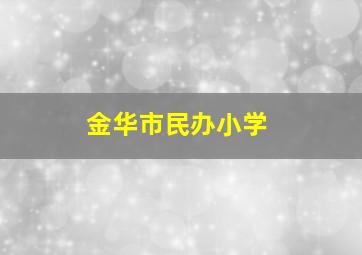 金华市民办小学